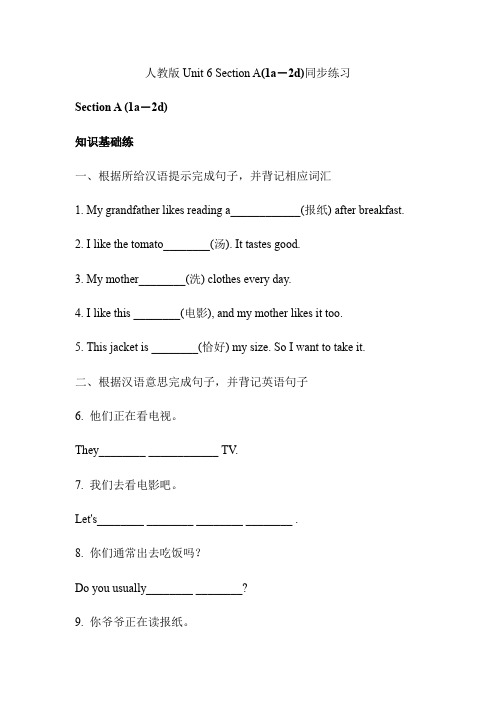 人教版 Unit 6 Section A(1a－2d)同步练习

Section A (1a－2d)

知识基础练

一、根据所给汉语提示完成句子，并背记相应词汇

1. My grandfather likes reading a____________(报纸) after breakfast.

2. I like the tomato________(汤). It tastes good.

3. My mother________(洗) clothes every day.

4. I like this ________(电影), and my mother likes it too.

5. This jacket is ________(恰好) my size. So I want to take it.

二、根据汉语意思完成句子，并背记英语句子

6. 他们正在看电视。

They________ ____________ TV.

7. 我们去看电影吧。

Let's________ ________ ________ ________ .

8. 你们通常出去吃饭吗？

Do you usually________ ________?

9. 你爷爷正在读报纸。